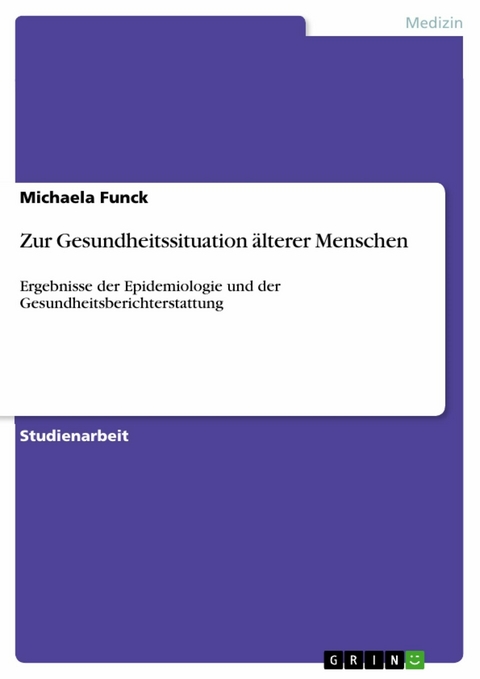 Medizin

Michaela Funck

Zur Gesundheitssituation älterer Menschen

Ergebnisse der Epidemiologie und der Gesundheitsberichterstattung

Studienarbeit

GRIN